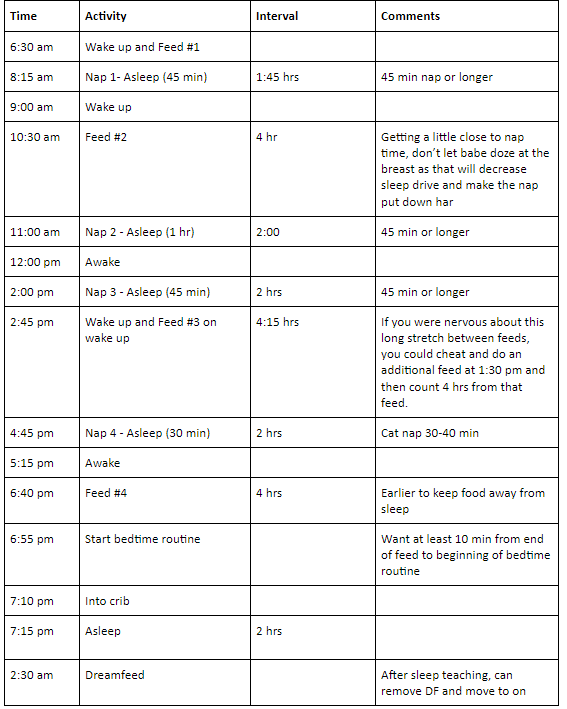 | Time | Activity | Interval | Comments |
|---|---|---|---|
| 6:30 am | Wake up and Feed #1 | | |
| 8:15 am | Nap 1- Asleep (45 min) | 1:45 hrs | 45 min nap or longer |
| 9:00 am | Wake up | | |
| 10:30 am | Feed #2 | 4 hr | Getting a little close to nap time, don't let babe doze at the breast as that will decrease sleep drive and make the nap put down har |
| 11:00 am | Nap 2 - Asleep (1 hr) | 2:00 | 45 min or longer |
| 12:00 pm | Awake | | |
| 2:00 pm | Nap 3 - Asleep (45 min) | 2 hrs | 45 min or longer |
| 2:45 pm | Wake up and Feed #3 on wake up | 4:15 hrs | If you were nervous about this long stretch between feeds, you could cheat and do an additional feed at 1:30 pm and then count 4 hrs from that feed. |
| 4:45 pm | Nap 4 - Asleep (30 min) | 2 hrs | Cat nap 30-40 min |
| 5:15 pm | Awake | | |
| 6:40 pm | Feed #4 | 4 hrs | Earlier to keep food away from sleep |
| 6:55 pm | Start bedtime routine | | Want at least 10 min from end of feed to beginning of bedtime routine |
| 7:10 pm | Into crib | | |
| 7:15 pm | Asleep | 2 hrs | |
| 2:30 am | Dreamfeed | | After sleep teaching, can remove DF and move to on |